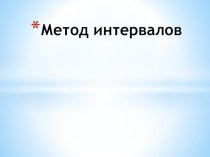 *Метод интервалов